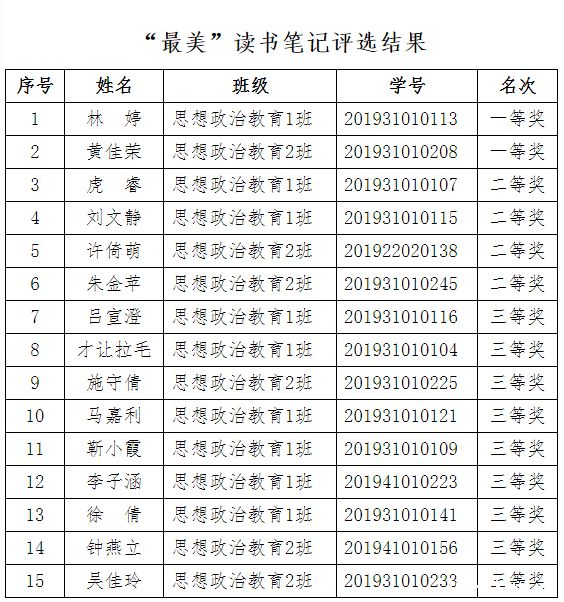 “最美”读书笔记评选结果

| 序号 | 姓名 | 班级 | 学号 | 名次 |
|---|---|---|---|---|
| 1 | 林 婷 | 思想政治教育1班 | 201931010113 | 一等奖 |
| 2 | 黄佳荣 | 思想政治教育2班 | 201931010208 | 一等奖 |
| 3 | 虎 睿 | 思想政治教育1班 | 201931010107 | 二等奖 |
| 4 | 刘文静 | 思想政治教育1班 | 201931010115 | 二等奖 |
| 5 | 许倚萌 | 思想政治教育2班 | 201922020138 | 二等奖 |
| 6 | 朱金苹 | 思想政治教育2班 | 201931010245 | 二等奖 |
| 7 | 吕宣澄 | 思想政治教育1班 | 201931010116 | 三等奖 |
| 8 | 才让拉毛 | 思想政治教育1班 | 201931010104 | 三等奖 |
| 9 | 施守倩 | 思想政治教育2班 | 201931010225 | 三等奖 |
| 10 | 马嘉利 | 思想政治教育1班 | 201931010121 | 三等奖 |
| 11 | 靳小霞 | 思想政治教育1班 | 201931010109 | 三等奖 |
| 12 | 李子涵 | 思想政治教育1班 | 201941010223 | 三等奖 |
| 13 | 徐 倩 | 思想政治教育1班 | 201931010141 | 三等奖 |
| 14 | 钟燕立 | 思想政治教育2班 | 201941010156 | 三等奖 |
| 15 | 吴佳玲 | 思想政治教育2班 | 201931010233 | 三等奖 |